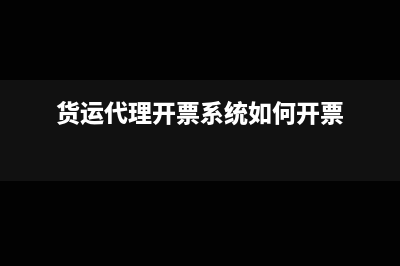 货运代理开票系统如何开票